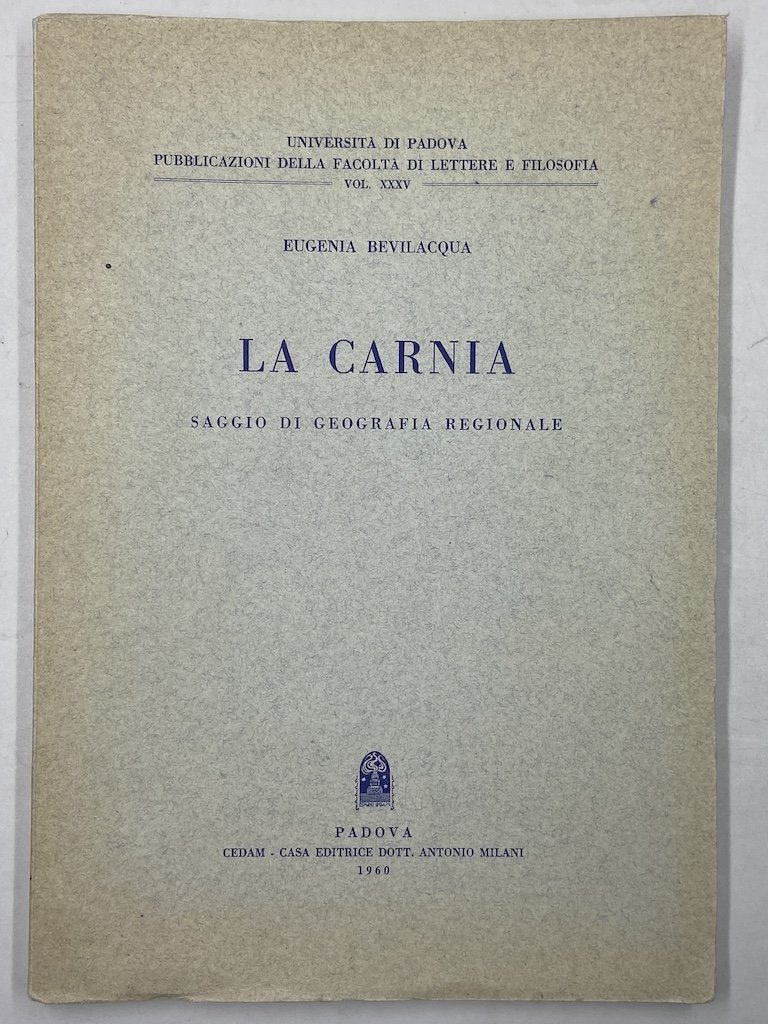 UNIVERSITÀ DI PADOVA
PUBBLICAZIONI DELLA FACOLTÀ DI LETTERE E FILOSOFIA
VOL. XXXV

EUGENIA BEVILACQUA

LA CARNIA

SAGGIO DI GEOGRAFIA REGIONALE

PADOVA
CEDAM - CASA EDITRICE DOTT. ANTONIO MILANI
1960